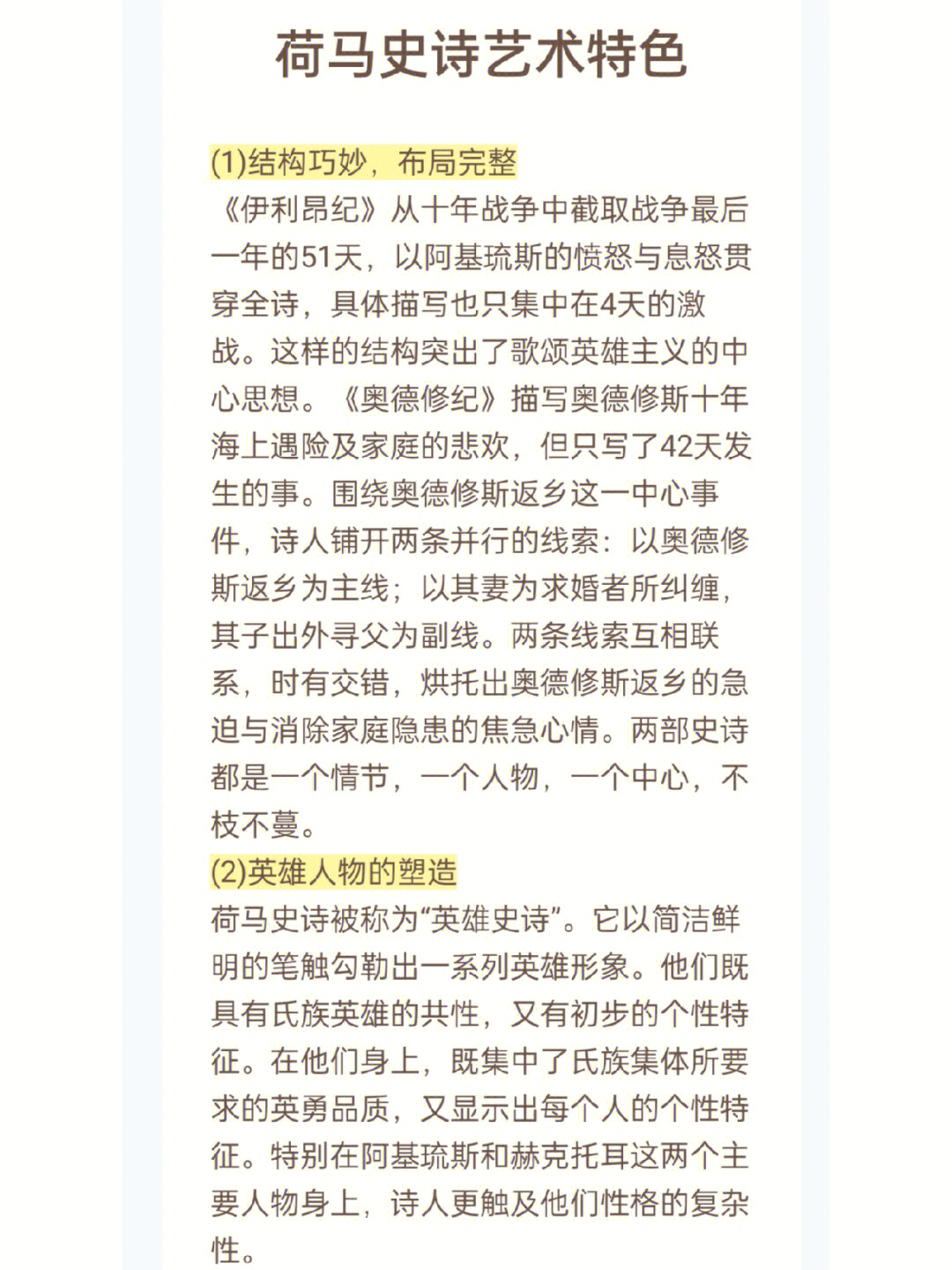 荷马史诗艺术特色

(1)结构巧妙，布局完整
《伊利昂纪》从十年战争中截取战争最后一年的51天，以阿基琉斯的愤怒与息怒贯穿全诗，具体描写也只集中在4天的激战。这样的结构突出了歌颂英雄主义的中心思想。《奥德修纪》描写奥德修斯十年海上遇险及家庭的悲欢，但只写了42天发生的事。围绕奥德修斯返乡这一中心事件，诗人铺开两条并行的线索：以奥德修斯返乡为主线；以其妻为求婚者所纠缠，其子出外寻父为副线。两条线索互相联系，时有交错，烘托出奥德修斯返乡的急迫与消除家庭隐患的焦急心情。两部史诗都是一个情节，一个人物，一个中心，不枝不蔓。
(2)英雄人物的塑造
荷马史诗被称为“英雄史诗”。它以简洁鲜明的笔触勾勒出一系列英雄形象。他们既具有氏族英雄的共性，又有初步的个性特征。在他们身上，既集中了氏族集体所要求的英勇品质，又显示出每个人的个性特征。特别在阿基琉斯和赫克托耳这两个主要人物身上，诗人更触及他们性格的复杂性。